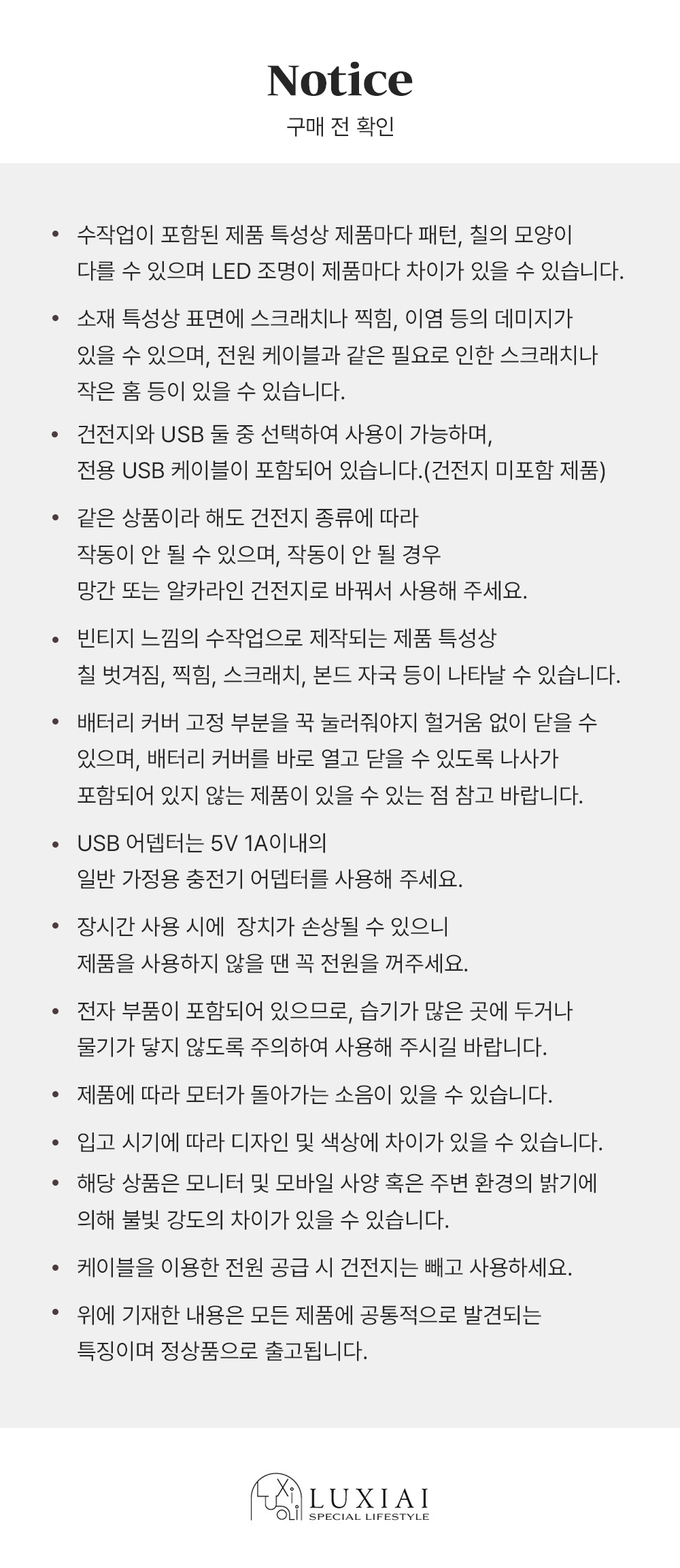 Notice
구매 전 확인

• 수작업이 포함된 제품 특성상 제품마다 패턴, 칠의 모양이 다를 수 있으며 LED 조명이 제품마다 차이가 있을 수 있습니다.

• 소재 특성상 표면에 스크래치나 찍힘, 이염 등의 데미지가 있을 수 있으며, 전원 케이블과 같은 필요로 인한 스크래치나 작은 홈 등이 있을 수 있습니다.

• 건전지와 USB 둘 중 선택하여 사용이 가능하며, 전용 USB 케이블이 포함되어 있습니다.(건전지 미포함 제품)

• 같은 상품이라 해도 건전지 종류에 따라 작동이 안 될 수 있으며, 작동이 안 될 경우 망간 또는 알카라인 건전지로 바꿔서 사용해 주세요.

• 빈티지 느낌의 수작업으로 제작되는 제품 특성상 칠 벗겨짐, 찍힘, 스크래치, 본드 자국 등이 나타날 수 있습니다.

• 배터리 커버 고정 부분을 꾹 눌러줘야지 헐거움 없이 닫을 수 있으며, 배터리 커버를 바로 열고 닫을 수 있도록 나사가 포함되어 있지 않는 제품이 있을 수 있는 점 참고 바랍니다.

• USB 어뎁터는 5V 1A이내의 일반 가정용 충전기 어뎁터를 사용해 주세요.

• 장시간 사용 시에 장치가 손상될 수 있으니 제품을 사용하지 않을 땐 꼭 전원을 꺼주세요.

• 전자 부품이 포함되어 있으므로, 습기가 많은 곳에 두거나 물기가 닿지 않도록 주의하여 사용해 주시길 바랍니다.

• 제품에 따라 모터가 돌아가는 소음이 있을 수 있습니다.

• 입고 시기에 따라 디자인 및 색상에 차이가 있을 수 있습니다.

• 해당 상품은 모니터 및 모바일 사양 혹은 주변 환경의 밝기에 의해 불빛 강도의 차이가 있을 수 있습니다.

• 케이블을 이용한 전원 공급 시 건전지는 빼고 사용하세요.

• 위에 기재한 내용은 모든 제품에 공통적으로 발견되는 특징이며 정상품으로 출고됩니다.

LUXIAI
SPECIAL LIFESTYLE